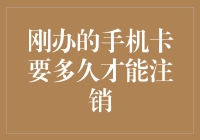 刚办的手机卡要多久才能注销